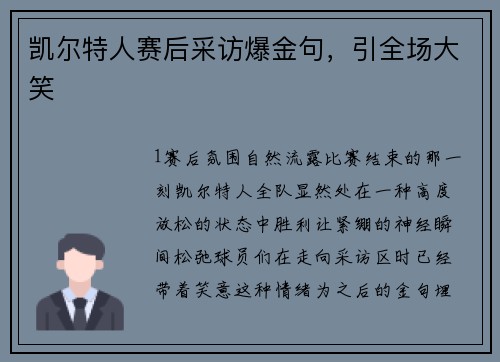 凯尔特人赛后采访爆金句，引全场大笑

1赛后氛围自然流露比赛结束的那一刻凯尔特人全队显然处在一种高度放松的状态中胜利让紧绷的神经瞬间松弛球员们在走向采访区时已经带着笑意这种情绪为之后的金句埋